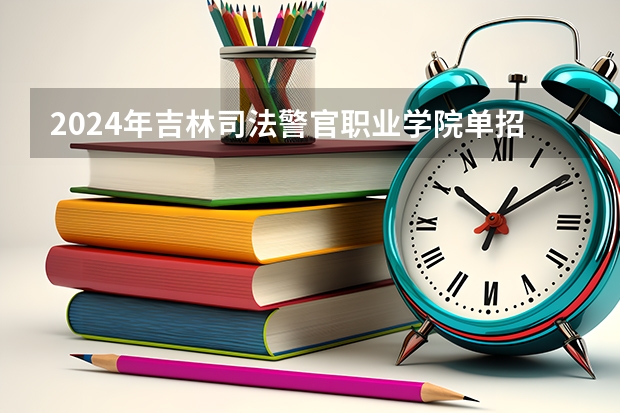 2024年吉林司法警官职业学院单招